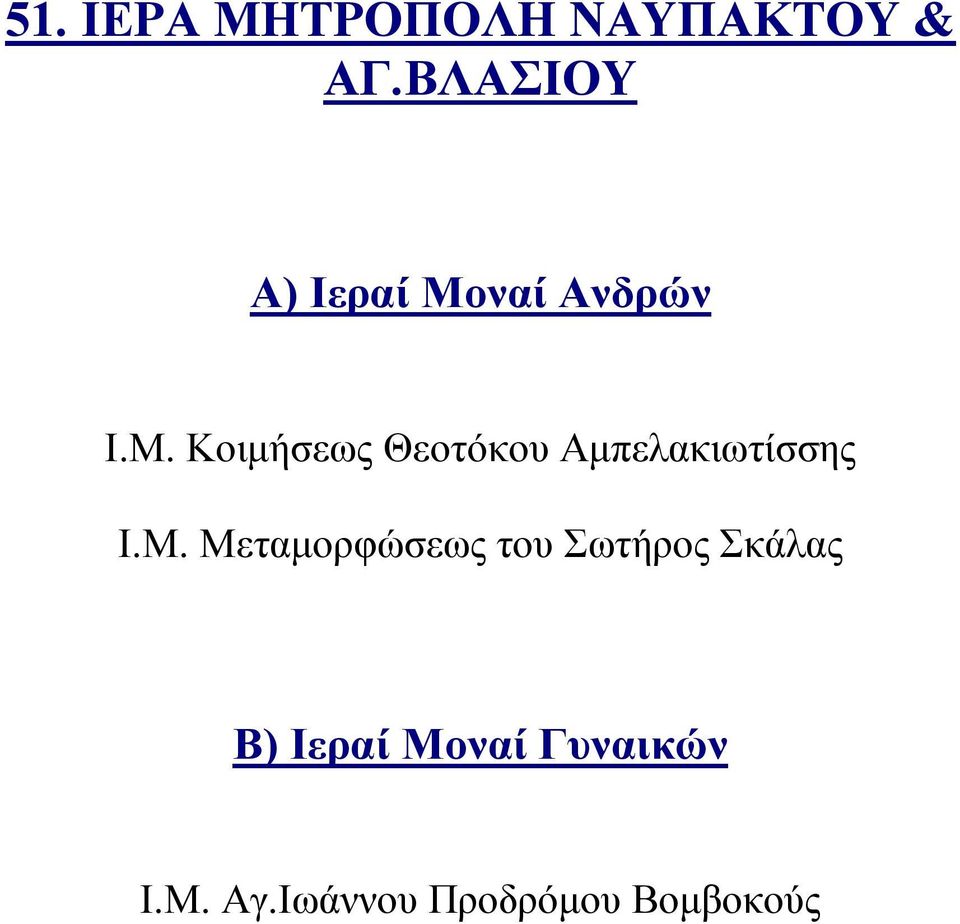 51. ΙΕΡΑ ΜΗΤΡΟΠΟΛΗ ΝΑΥΠΑΚΤΟΥ & ΑΓ.ΒΛΑΣΙΟΥ

Α) Ιεραί Μοναί Ανδρών

Ι.Μ. Κοιμήσεως Θεοτόκου Αμπελακιωτίσσης

Ι.Μ. Μεταμορφώσεως του Σωτήρος Σκάλας

Β) Ιεραί Μοναί Γυναικών

Ι.Μ. Αγ.Ιωάννου Προδρόμου Βομβοκούς